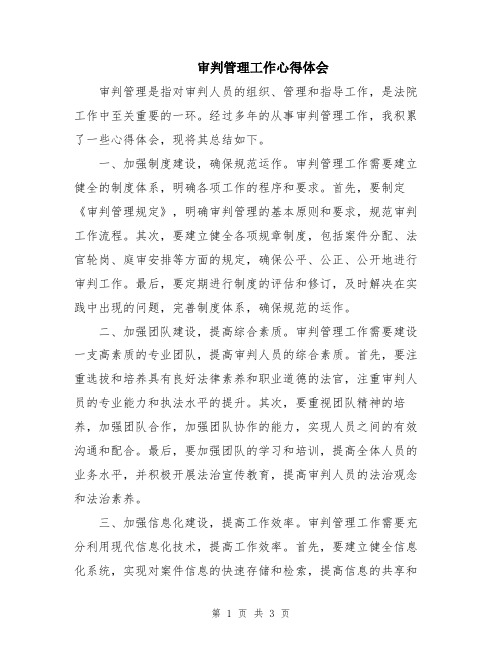 审判管理工作心得体会

审判管理是指对审判人员的组织、管理和指导工作，是法院工作中至关重要的一环。经过多年的从事审判管理工作，我积累了一些心得体会，现将其总结如下。

一、加强制度建设，确保规范运作。审判管理工作需要建立健全的制度体系，明确各项工作的程序和要求。首先，要制定《审判管理规定》，明确审判管理的基本原则和要求，规范审判工作流程。其次，要建立健全各项规章制度，包括案件分配、法官轮岗、庭审安排等方面的规定，确保公平、公正、公开地进行审判工作。最后，要定期进行制度的评估和修订，及时解决在实践中出现的问题，完善制度体系，确保规范的运作。

二、加强团队建设，提高综合素质。审判管理工作需要建设一支高素质的专业团队，提高审判人员的综合素质。首先，要注重选拔和培养具有良好法律素养和职业道德的法官，注重审判人员的专业能力和执法水平的提升。其次，要重视团队精神的培养，加强团队合作，加强团队协作的能力，实现人员之间的有效沟通和配合。最后，要加强团队的学习和培训，提高全体人员的业务水平，并积极开展法治宣传教育，提高审判人员的法治观念和法治素养。

三、加强信息化建设，提高工作效率。审判管理工作需要充分利用现代信息化技术，提高工作效率。首先，要建立健全信息化系统，实现对案件信息的快速存储和检索，提高信息的共享和

第 1 页 共 3 页